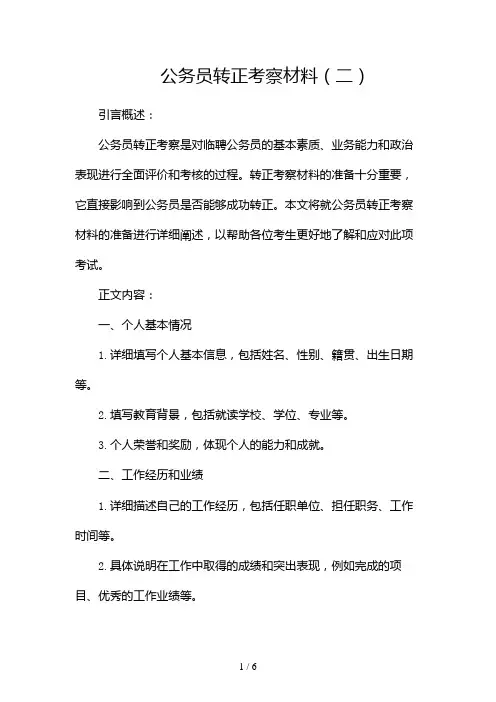 公务员转正考察材料（二）

引言概述：

公务员转正考察是对临聘公务员的基本素质、业务能力和政治表现进行全面评价和考核的过程。转正考察材料的准备十分重要，它直接影响到公务员是否能够成功转正。本文将就公务员转正考察材料的准备进行详细阐述，以帮助各位考生更好地了解和应对此项考试。

正文内容：

一、个人基本情况

1. 详细填写个人基本信息，包括姓名、性别、籍贯、出生日期等。

2. 填写教育背景，包括就读学校、学位、专业等。

3. 个人荣誉和奖励，体现个人的能力和成就。

二、工作经历和业绩

1. 详细描述自己的工作经历，包括任职单位、担任职务、工作时间等。

2. 具体说明在工作中取得的成绩和突出表现，例如完成的项目、优秀的工作业绩等。

1 / 6